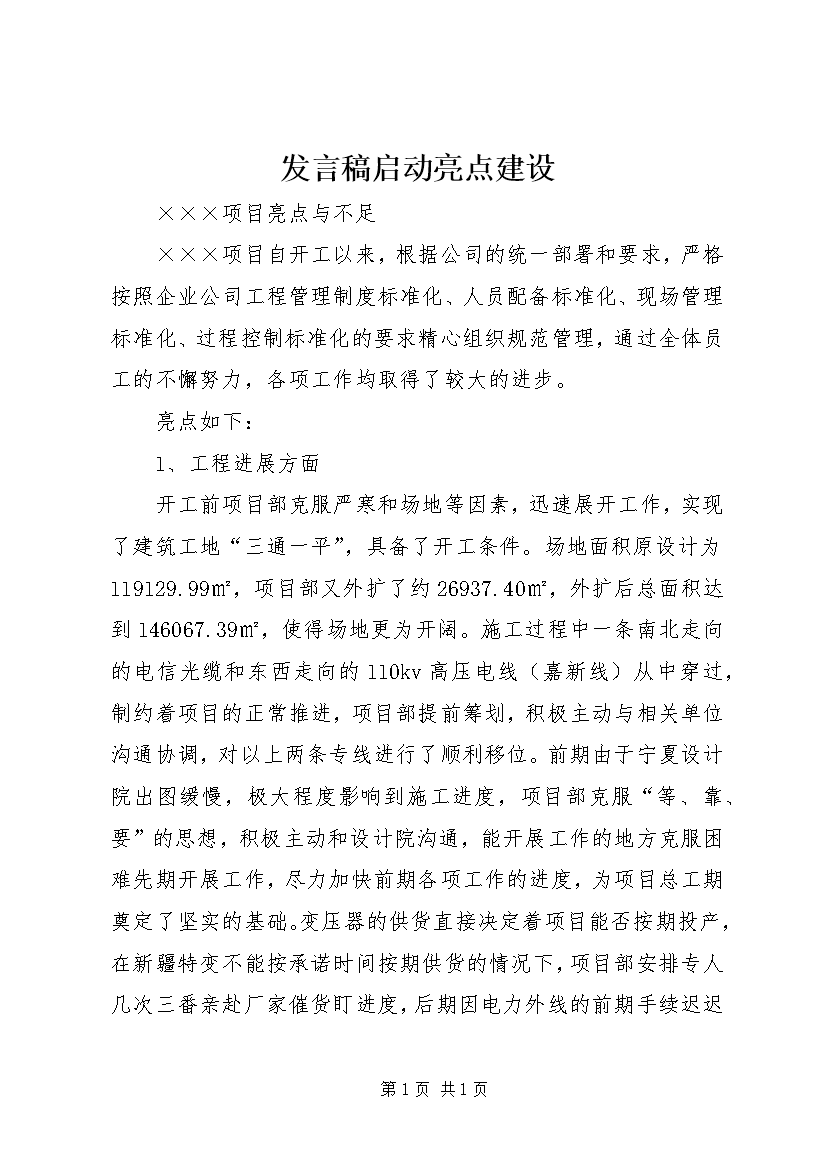 发言稿启动亮点建设

×××项目亮点与不足

×××项目自开工以来，根据公司的统一部署和要求，严格按照企业公司工程管理制度标准化、人员配备标准化、现场管理标准化、过程控制标准化的要求精心组织规范管理，通过全体员工的不懈努力，各项工作均取得了较大的进步。

亮点如下：

1、工程进展方面

开工前项目部克服严寒和场地等因素，迅速展开工作，实现了建筑工地“三通一平”，具备了开工条件。场地面积原设计为119129.99㎡，项目部又外扩了约26937.40㎡，外扩后总面积达到146067.39㎡，使得场地更为开阔。施工过程中一条南北走向的电信光缆和东西走向的110kv高压电线（嘉新线）从中穿过，制约着项目的正常推进，项目部提前筹划，积极主动与相关单位沟通协调，对以上两条专线进行了顺利移位。前期由于宁夏设计院出图缓慢，极大程度影响到施工进度，项目部克服“等、靠、要”的思想，积极主动和设计院沟通，能开展工作的地方克服困难先期开展工作，尽力加快前期各项工作的进度，为项目总工期奠定了坚实的基础。变压器的供货直接决定着项目能否按期投产，在新疆特变不能按承诺时间按期供货的情况下，项目部安排专人几次三番亲赴厂家催货盯进度，后期因电力外线的前期手续迟迟

第1页 共1页